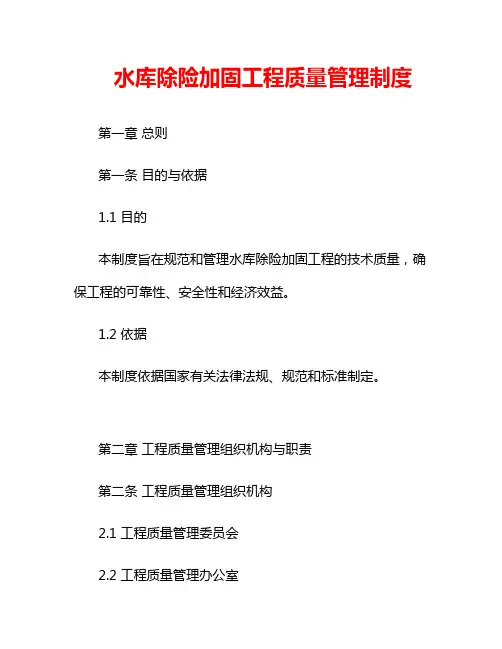 水库除险加固工程质量管理制度

第一章 总则

第一条 目的与依据

1.1 目的

本制度旨在规范和管理水库除险加固工程的技术质量，确保工程的可靠性、安全性和经济效益。

1.2 依据

本制度依据国家有关法律法规、规范和标准制定。

第二章 工程质量管理组织机构与职责

第二条 工程质量管理组织机构

2.1 工程质量管理委员会

2.2 工程质量管理办公室